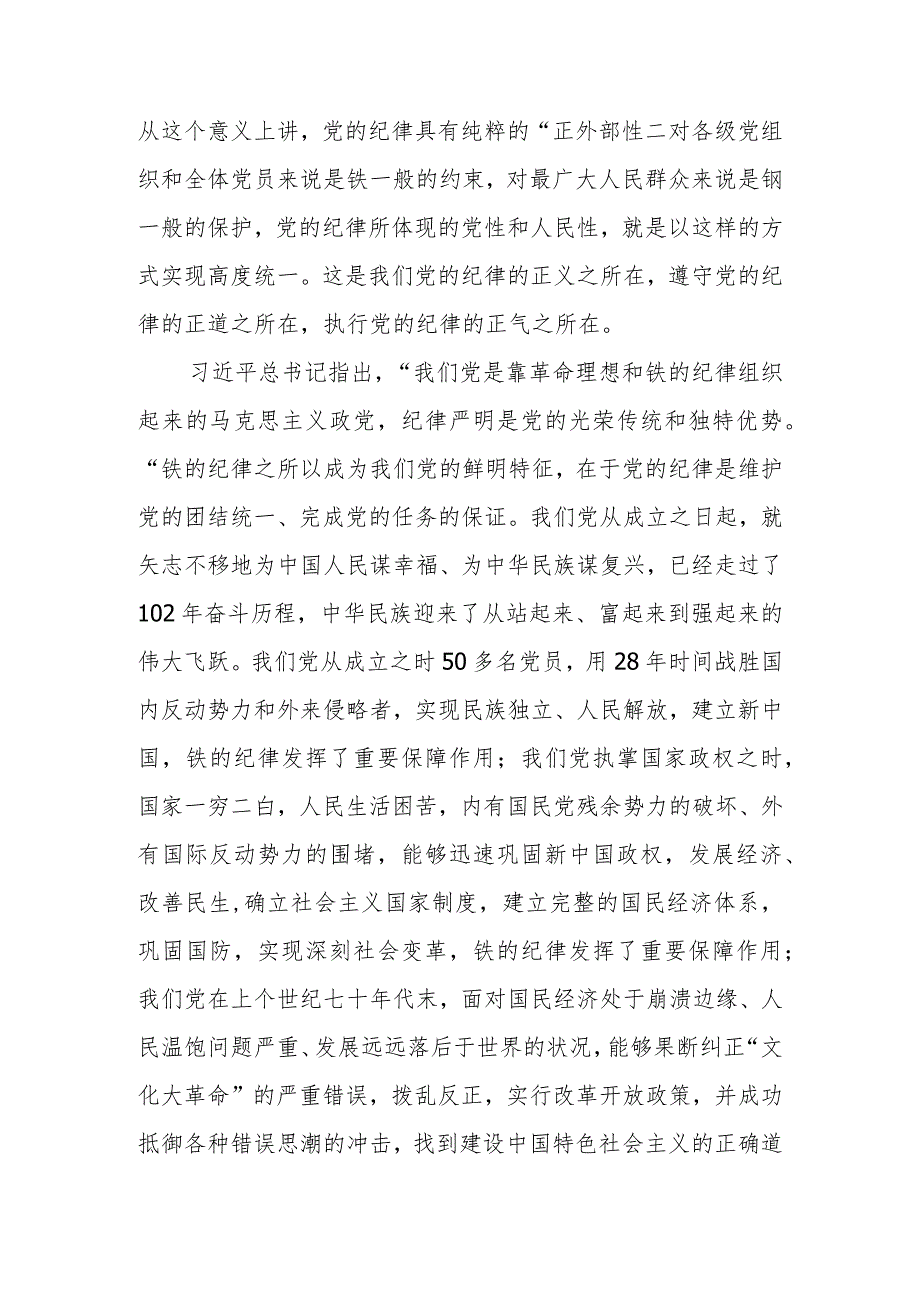 从这个意义上讲，党的纪律具有纯粹的“正外部性二对各级党组织和全体党员来说是铁一般的约束，对最广大人民群众来说是钢一般的保护，党的纪律所体现的党性和人民性，就是以这样的方式实现高度统一。这是我们党的纪律的正义之所在，遵守党的纪律的正道之所在，执行党的纪律的正气之所在。

习近平总书记指出，“我们党是靠革命理想和铁的纪律组织起来的马克思主义政党，纪律严明是党的光荣传统和独特优势。“铁的纪律之所以成为我们党的鲜明特征，在于党的纪律是维护党的团结统一、完成党的任务的保证。我们党从成立之日起，就矢志不移地为中国人民谋幸福、为中华民族谋复兴，已经走过了102年奋斗历程，中华民族迎来了从站起来、富起来到强起来的伟大飞跃。我们党从成立之时50多名党员，用28年时间战胜国内反动势力和外来侵略者，实现民族独立、人民解放，建立新中国，铁的纪律发挥了重要保障作用；我们党执掌国家政权之时，国家一穷二白，人民生活困苦，内有国民党残余势力的破坏、外有国际反动势力的围堵，能够迅速巩固新中国政权，发展经济、改善民生,确立社会主义国家制度，建立完整的国民经济体系，巩固国防，实现深刻社会变革，铁的纪律发挥了重要保障作用；我们党在上个世纪七十年代末，面对国民经济处于崩溃边缘、人民温饱问题严重、发展远远落后于世界的状况，能够果断纠正“文化大革命”的严重错误，拨乱反正，实行改革开放政策，并成功抵御各种错误思潮的冲击，找到建设中国特色社会主义的正确道